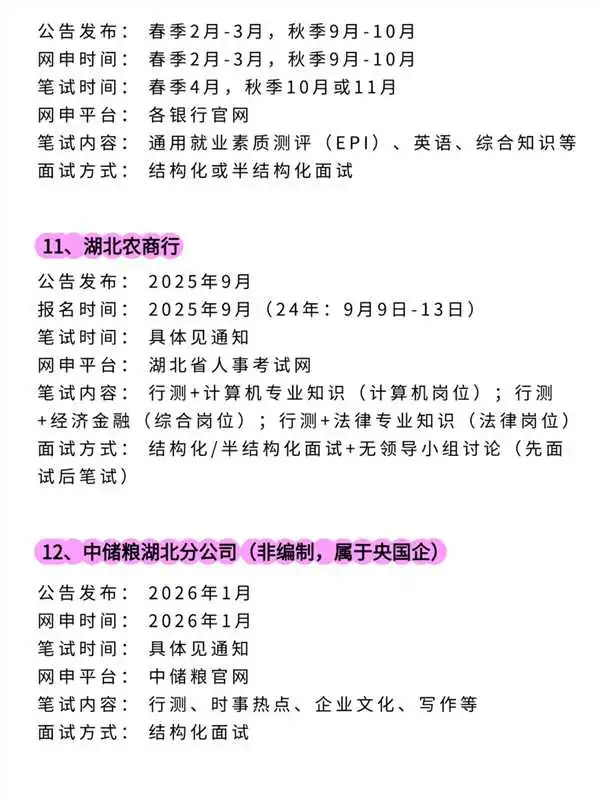 公告发布：春季2月-3月，秋季9月-10月
网申时间：春季2月-3月，秋季9月-10月
笔试时间：春季4月，秋季10月或11月
网申平台：各银行官网
笔试内容：通用就业素质测评（EPI）、英语、综合知识等
面试方式：结构化或半结构化面试

11、湖北农商行
公告发布：2025年9月
报名时间：2025年9月（24年：9月9日-13日）
笔试时间：具体见通知
网申平台：湖北省人事考试网
笔试内容：行测+计算机专业知识（计算机岗位）；行测+经济金融（综合岗位）；行测+法律专业知识（法律岗位）
面试方式：结构化/半结构化面试+无领导小组讨论（先面试后笔试）

12、中储粮湖北分公司（非编制，属于央国企）
公告发布：2026年1月
网申时间：2026年1月
笔试时间：具体见通知
网申平台：中储粮官网
笔试内容：行测、时事热点、企业文化、写作等
面试方式：结构化面试